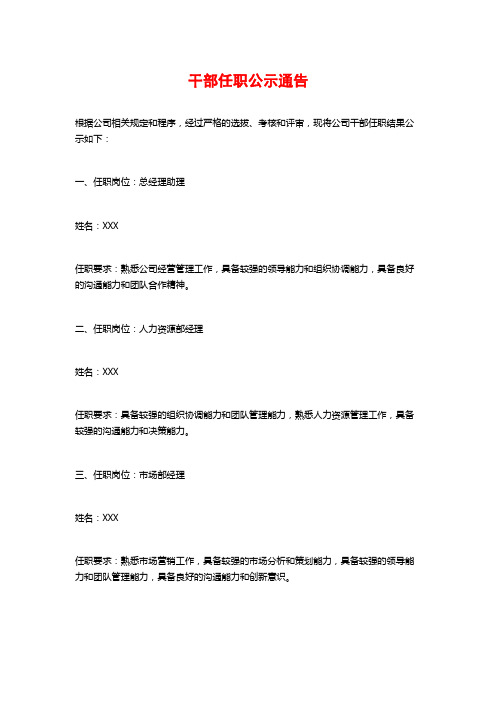 干部任职公示通告

根据公司相关规定和程序，经过严格的选拔、考核和评审，现将公司干部任职结果公示如下：

一、任职岗位：总经理助理

姓名：XXX

任职要求：熟悉公司经营管理工作，具备较强的领导能力和组织协调能力，具备良好的沟通能力和团队合作精神。

二、任职岗位：人力资源部经理

姓名：XXX

任职要求：具备较强的组织协调能力和团队管理能力，熟悉人力资源管理工作，具备较强的沟通能力和决策能力。

三、任职岗位：市场部经理

姓名：XXX

任职要求：熟悉市场营销工作，具备较强的市场分析和策划能力，具备较强的领导能力和团队管理能力，具备良好的沟通能力和创新意识。